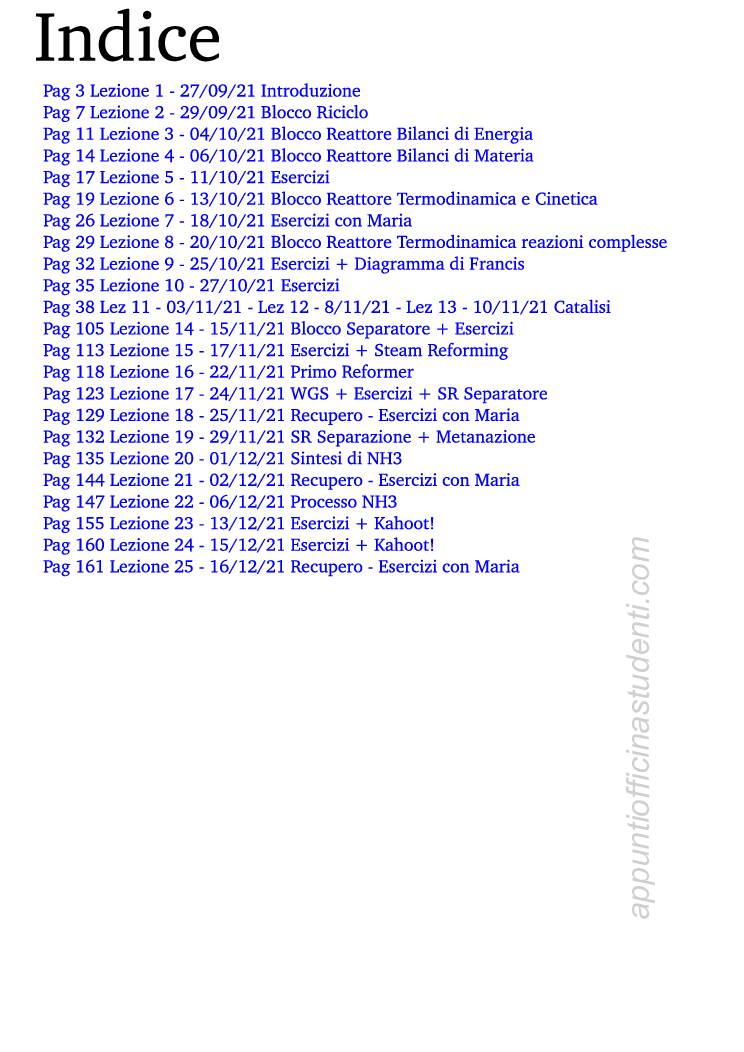 Indice

Pag 3 Lezione 1 - 27/09/21 Introduzione
Pag 7 Lezione 2 - 29/09/21 Blocco Riciclo
Pag 11 Lezione 3 - 04/10/21 Blocco Reattore Bilanci di Energia
Pag 14 Lezione 4 - 06/10/21 Blocco Reattore Bilanci di Materia
Pag 17 Lezione 5 - 11/10/21 Esercizi
Pag 19 Lezione 6 - 13/10/21 Blocco Reattore Termodinamica e Cinetica
Pag 26 Lezione 7 - 18/10/21 Esercizi con Maria
Pag 29 Lezione 8 - 20/10/21 Blocco Reattore Termodinamica reazioni complesse
Pag 32 Lezione 9 - 25/10/21 Esercizi + Diagramma di Francis
Pag 35 Lezione 10 - 27/10/21 Esercizi
Pag 38 Lez 11 - 03/11/21 - Lez 12 - 8/11/21 - Lez 13 - 10/11/21 Catalisi
Pag 105 Lezione 14 - 15/11/21 Blocco Separatore + Esercizi
Pag 113 Lezione 15 - 17/11/21 Esercizi + Steam Reforming
Pag 118 Lezione 16 - 22/11/21 Primo Reformer
Pag 123 Lezione 17 - 24/11/21 WGS + Esercizi + SR Separatore
Pag 129 Lezione 18 - 25/11/21 Recupero - Esercizi con Maria
Pag 132 Lezione 19 - 29/11/21 SR Separazione + Metanazione
Pag 135 Lezione 20 - 01/12/21 Sintesi di NH3
Pag 144 Lezione 21 - 02/12/21 Recupero - Esercizi con Maria
Pag 147 Lezione 22 - 06/12/21 Processo NH3
Pag 155 Lezione 23 - 13/12/21 Esercizi + Kahoot!
Pag 160 Lezione 24 - 15/12/21 Esercizi + Kahoot!
Pag 161 Lezione 25 - 16/12/21 Recupero - Esercizi con Maria

appuntiofficinastudenti.com